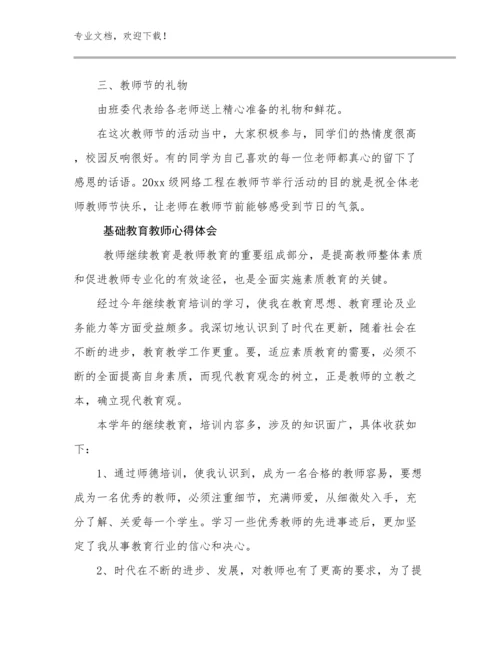 专业文档，欢迎下载！

三、教师节的礼物

由班委代表给各老师送上精心准备的礼物和鲜花。

在这次教师节的活动当中，大家积极参与，同学们的热情度很高，校园反响很好。有的同学为自己喜欢的每一位老师都真心的留下了感恩的话语。20xx 级网络工程在教师节举行活动的目的就是祝全体老师教师节快乐，让老师在教师节前能够感受到节日的气氛。

基础教育教师心得体会

教师继续教育是教师教育的重要组成部分，是提高教师整体素质和促进教师专业化的有效途径，也是全面实施素质教育的关键。

经过今年继续教育培训的学习，使我在教育思想、教育理论及业务能力等方面受益颇多。我深切地认识到了时代在更新，随着社会在不断的进步，教育教学工作更重。要，适应素质教育的需要，必须不断的全面提高自身素质，而现代教育观念的树立，正是教师的立教之本，确立现代教育观。

本学年的继续教育，培训内容多，涉及的知识面广，具体收获如下：

1、通过师德培训，使我认识到，成为一名合格的教师容易，要想成为一名优秀的教师，必须注重细节，充满师爱，从细微处入手，充分了解、关爱每一个学生。学习一些优秀教师的先进事迹后，更加坚定了我从事教育行业的信心和决心。

2、时代在不断的进步、发展，对教师也有了更高的要求，为了提